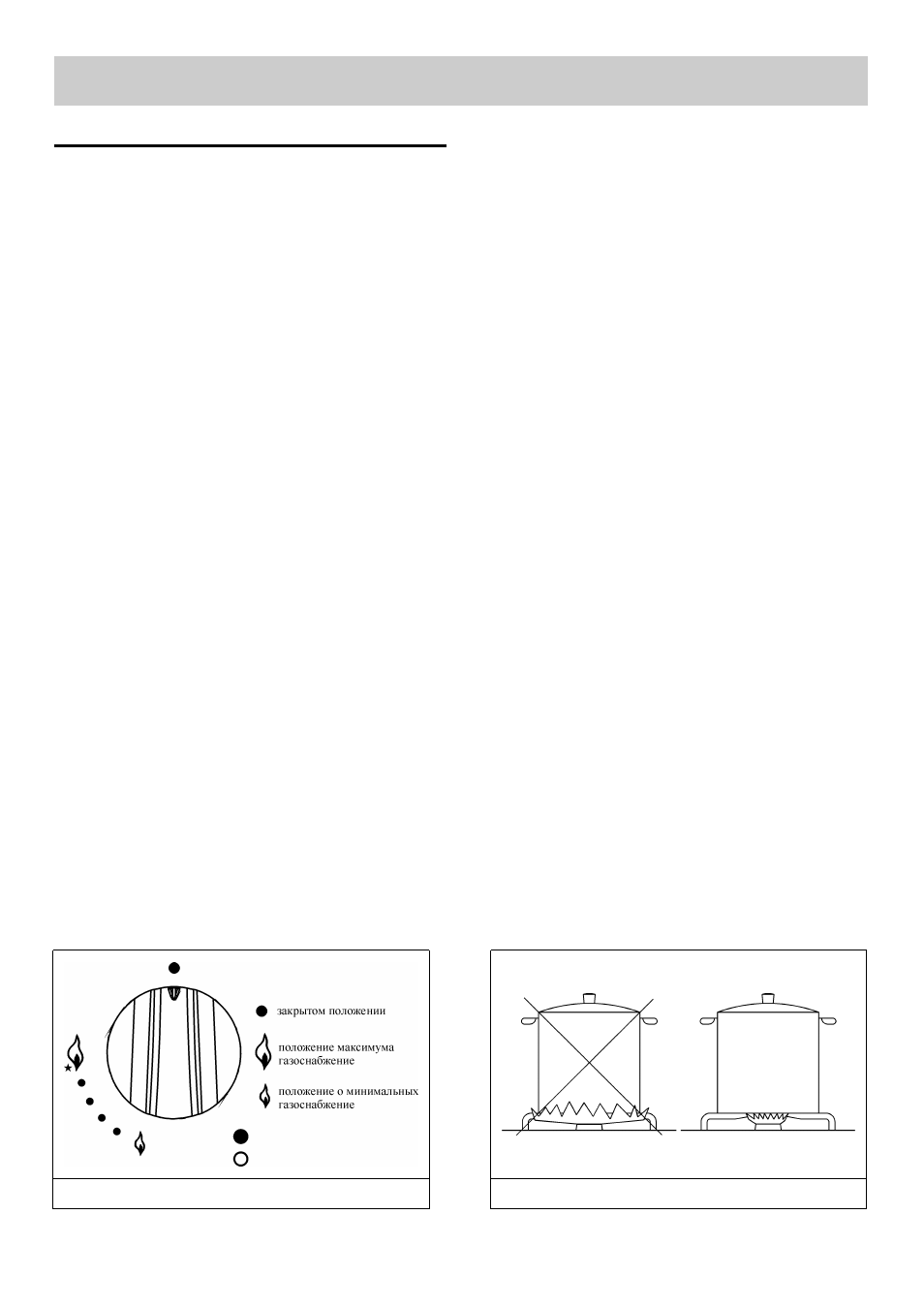 закрытом положении

положение максимума газоснабжение

положение о минимальных газоснабжение